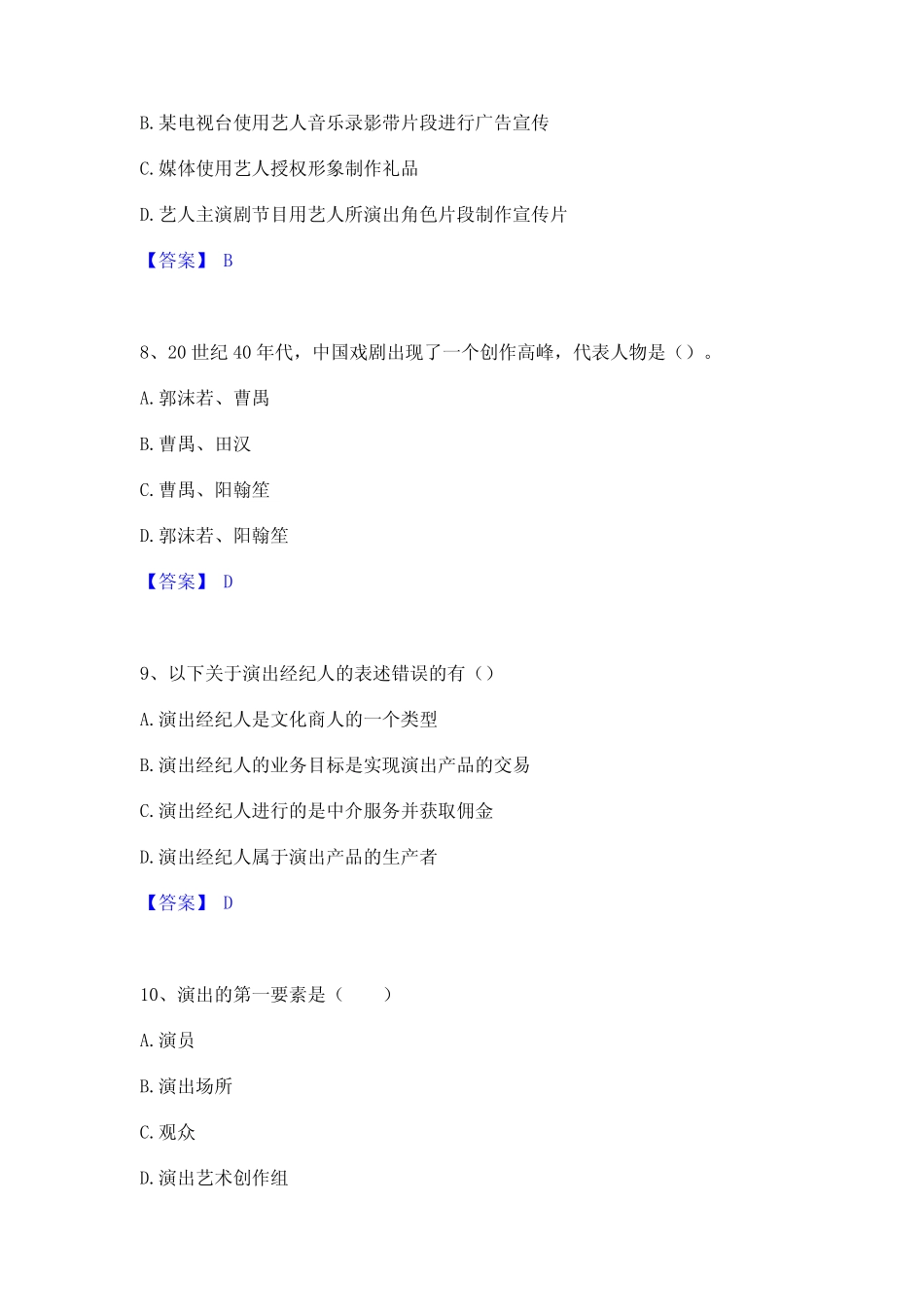 B. 某电视台使用艺人音乐录影带片段进行广告宣传

C. 媒体使用艺人授权形象制作礼品

D. 艺人主演剧节目用艺人所演出角色片段制作宣传片

【答案】 B

8、20 世纪 40 年代，中国戏剧出现了一个创作高峰，代表人物是（）。

A. 郭沫若、曹禺

B. 曹禺、田汉

C. 曹禺、阳翰笙

D. 郭沫若、阳翰笙

【答案】 D

9、以下关于演出经纪人的表述错误的有（）

A. 演出经纪人是文化商人的一个类型

B. 演出经纪人的业务目标是实现演出产品的交易

C. 演出经纪人进行的是中介服务并获取佣金

D. 演出经纪人属于演出产品的生产者

【答案】 D

10、演出的第一要素是（　　）

A. 演员

B. 演出场所

C. 观众

D. 演出艺术创作组